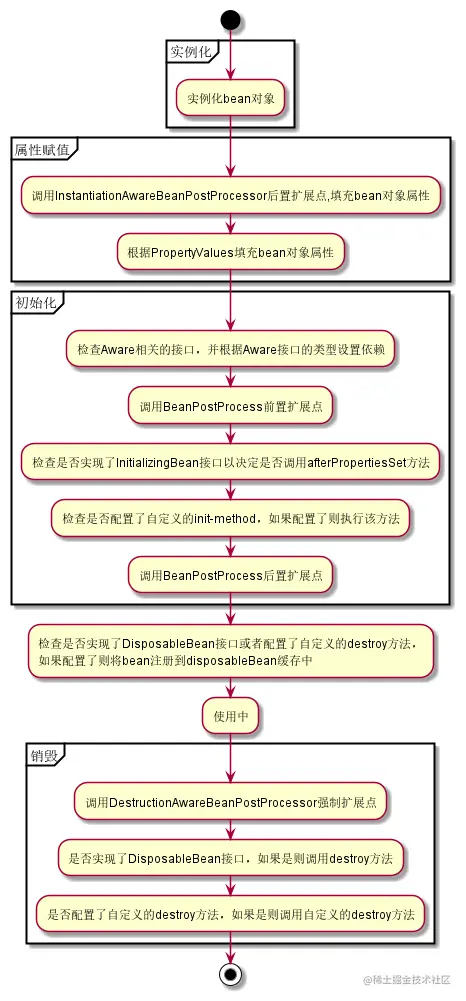 实例化

实例化bean对象

属性赋值

调用InstantiationAwareBeanPostProcessor后置扩展点,填充bean对象属性

根据PropertyValues填充bean对象属性

初始化

检查Aware相关的接口，并根据Aware接口的类型设置依赖

调用BeanPostProcess前置扩展点

检查是否实现了InitializingBean接口以决定是否调用afterPropertiesSet方法

检查是否配置了自定义的init-method，如果配置了则执行该方法

调用BeanPostProcess后置扩展点

检查是否实现了DisposableBean接口或者配置了自定义的destroy方法，如果配置了则将bean注册到disposableBean缓存中

使用中

销毁

调用DestructionAwareBeanPostProcessor强制扩展点

是否实现了DisposableBean接口，如果是则调用destroy方法

是否配置了自定义的destroy方法，如果是则调用自定义的destroy方法

@稀土掘金技术社区